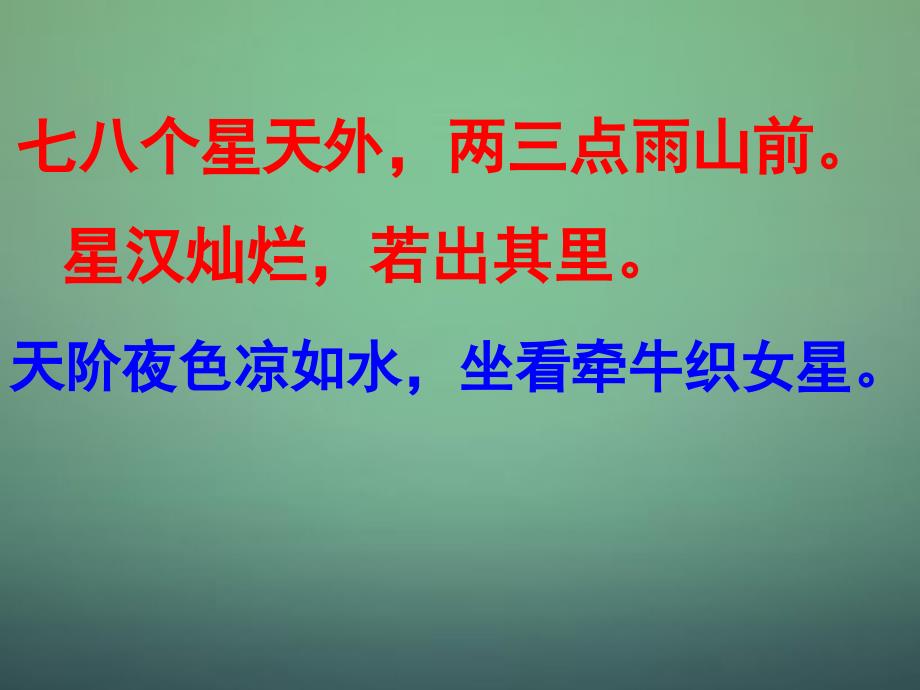 七八个星天外，两三点雨山前。

星汉灿烂，若出其里。

天阶夜色凉如水，坐看牵牛织女星。